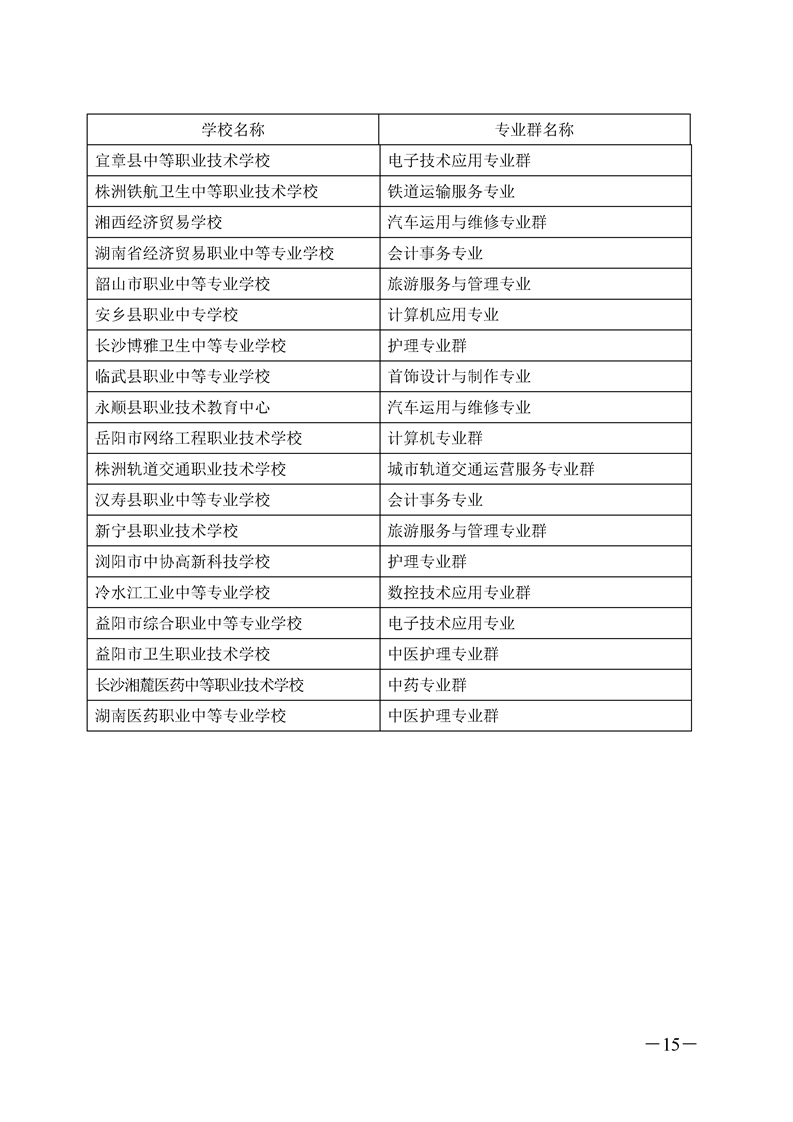 | 学校名称 | 专业群名称 |
|---|---|
| 宜章县中等职业技术学校 | 电子技术应用专业群 |
| 株洲铁航卫生中等职业技术学校 | 铁道运输服务专业 |
| 湘西经济贸易学校 | 汽车运用与维修专业群 |
| 湖南省经济贸易职业中等专业学校 | 会计事务专业 |
| 韶山市职业中等专业学校 | 旅游服务与管理专业 |
| 安乡县职业中专学校 | 计算机应用专业 |
| 长沙博雅卫生中等专业学校 | 护理专业群 |
| 临武县职业中等专业学校 | 首饰设计与制作专业 |
| 永顺县职业技术教育中心 | 汽车运用与维修专业 |
| 岳阳市网络工程职业技术学校 | 计算机专业群 |
| 株洲轨道交通职业技术学校 | 城市轨道交通运营服务专业群 |
| 汉寿县职业中等专业学校 | 会计事务专业 |
| 新宁县职业技术学校 | 旅游服务与管理专业群 |
| 浏阳市中协高新科技学校 | 护理专业群 |
| 冷水江工业中等专业学校 | 数控技术应用专业群 |
| 益阳市综合职业中等专业学校 | 电子技术应用专业 |
| 益阳市卫生职业技术学校 | 中医护理专业群 |
| 长沙湘麓医药中等职业技术学校 | 中药专业群 |
| 湖南医药职业中等专业学校 | 中医护理专业群 |

—15—